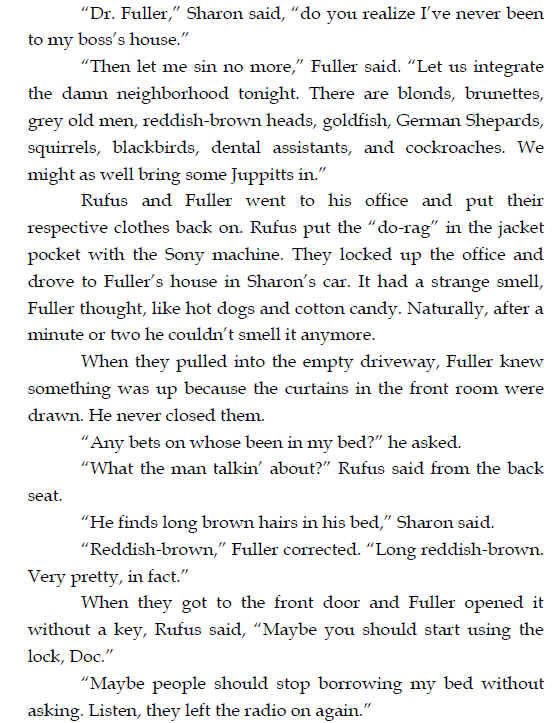 "Dr. Fuller," Sharon said, "do you realize I've never been to my boss's house."

"Then let me sin no more," Fuller said. "Let us integrate the damn neighborhood tonight. There are blonds, brunettes, grey old men, reddish-brown heads, goldfish, German Shepards, squirrels, blackbirds, dental assistants, and cockroaches. We might as well bring some Juppitts in."

Rufus and Fuller went to his office and put their respective clothes back on. Rufus put the "do-rag" in the jacket pocket with the Sony machine. They locked up the office and drove to Fuller's house in Sharon's car. It had a strange smell, Fuller thought, like hot dogs and cotton candy. Naturally, after a minute or two he couldn't smell it anymore.

When they pulled into the empty driveway, Fuller knew something was up because the curtains in the front room were drawn. He never closed them.

"Any bets on whose been in my bed?" he asked.

"What the man talkin' about?" Rufus said from the back seat.

"He finds long brown hairs in his bed," Sharon said.

"Reddish-brown," Fuller corrected. "Long reddish-brown. Very pretty, in fact."

When they got to the front door and Fuller opened it without a key, Rufus said, "Maybe you should start using the lock, Doc."

"Maybe people should stop borrowing my bed without asking. Listen, they left the radio on again."